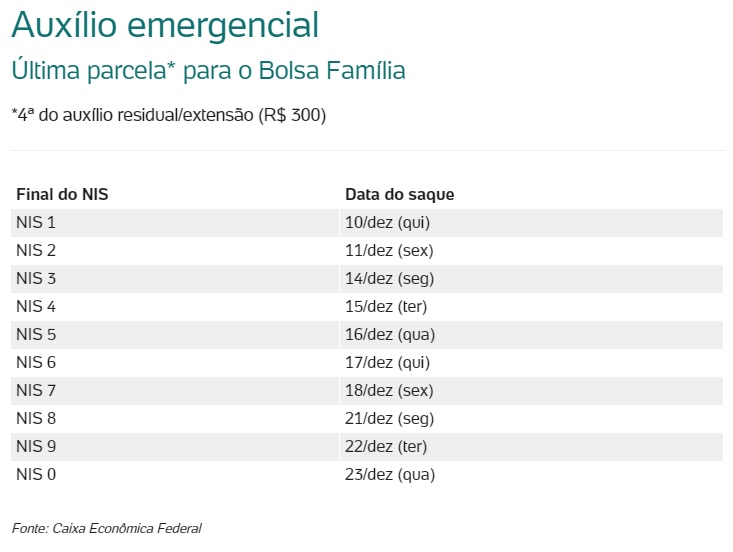 Auxílio emergencial

Última parcela* para o Bolsa Família

*4ª do auxílio residual/extensão (R$ 300)

| Final do NIS | Data do saque |
|---|---|
| NIS 1 | 10/dez (qui) |
| NIS 2 | 11/dez (sex) |
| NIS 3 | 14/dez (seg) |
| NIS 4 | 15/dez (ter) |
| NIS 5 | 16/dez (qua) |
| NIS 6 | 17/dez (qui) |
| NIS 7 | 18/dez (sex) |
| NIS 8 | 21/dez (seg) |
| NIS 9 | 22/dez (ter) |
| NIS 0 | 23/dez (qua) |

Fonte: Caixa Econômica Federal